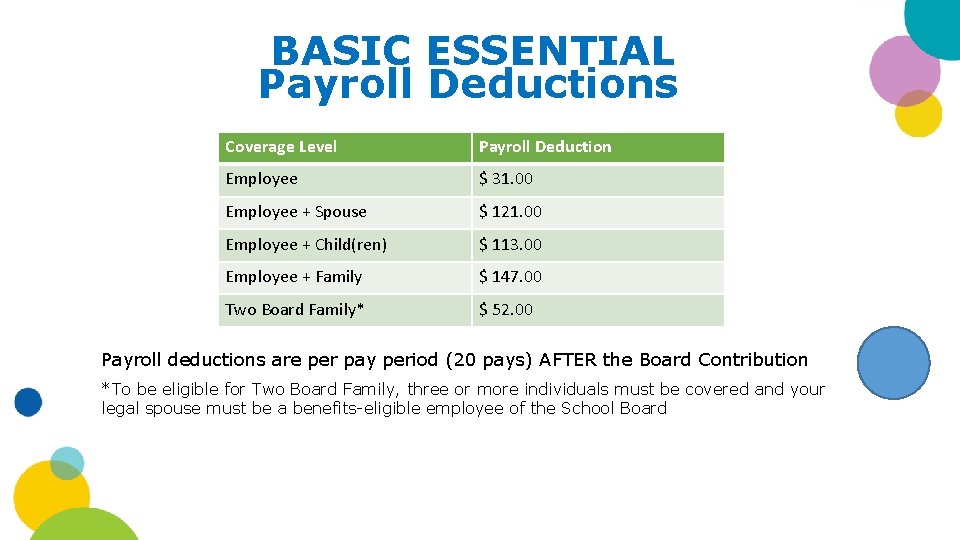 BASIC ESSENTIAL
Payroll Deductions

| Coverage Level | Payroll Deduction |
|---|---|
| Employee | \$ 31.00 |
| Employee + Spouse | \$ 121.00 |
| Employee + Child(ren) | \$ 113.00 |
| Employee + Family | \$ 147.00 |
| Two Board Family* | \$ 52.00 |

Payroll deductions are per pay period (20 pays) AFTER the Board Contribution

*To be eligible for Two Board Family, three or more individuals must be covered and your legal spouse must be a benefits-eligible employee of the School Board